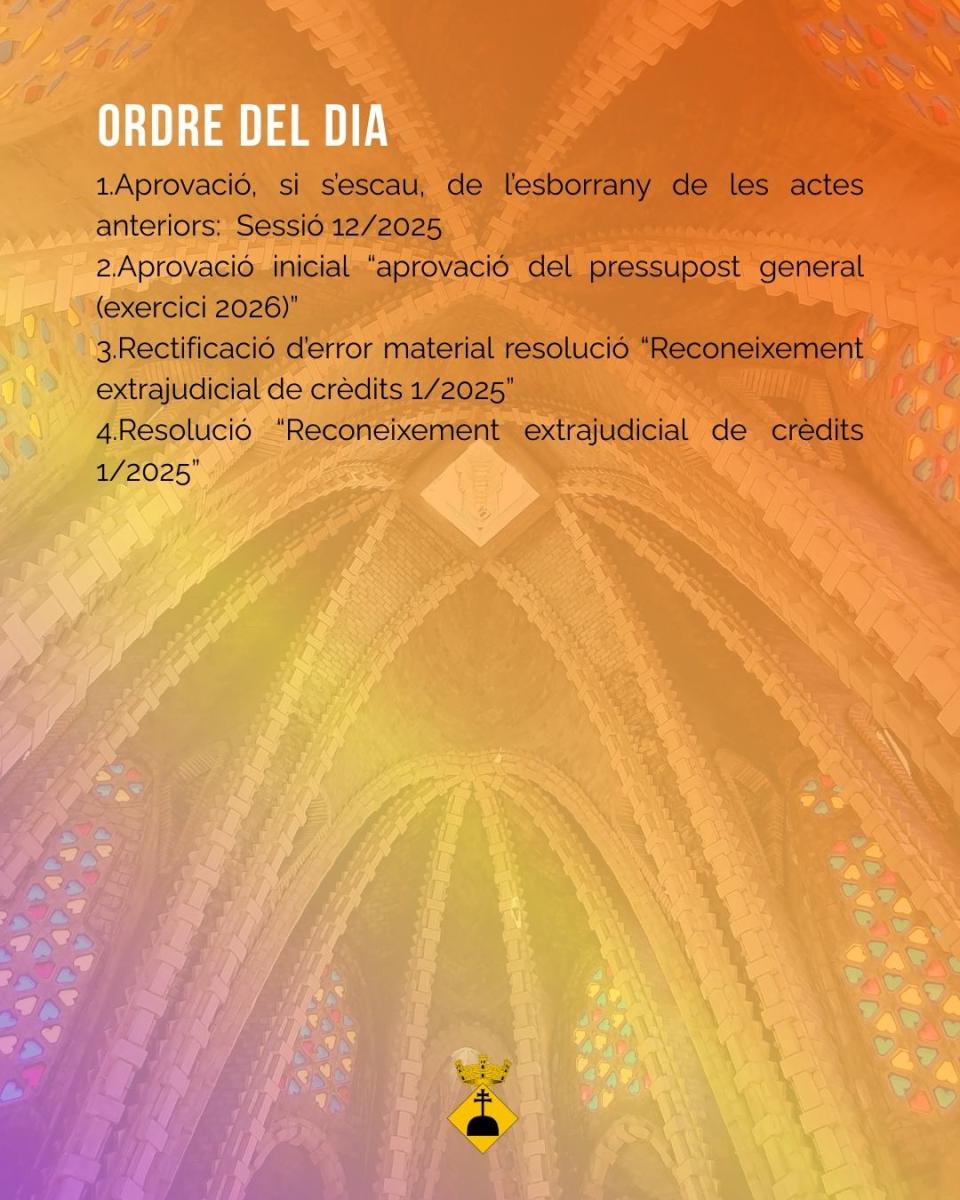 ORDRE DEL DIA

1.Aprovació, si s'escau, de l'esborrany de les actes anteriors: Sessió 12/2025
2.Aprovació inicial "aprovació del pressupost general (exercici 2026)"
3.Rectificació d'error material resolució "Reconeixement extrajudicial de crèdits 1/2025"
4.Resolució "Reconeixement extrajudicial de crèdits 1/2025"